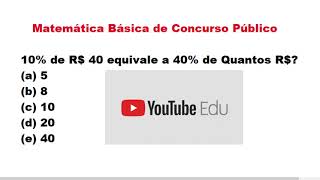 Matemática Básica de Concurso Público

10% de R$ 40 equivale a 40% de Quantos R$?
(a) 5
(b) 8
(c) 10
(d) 20
(e) 40

YouTube Edu